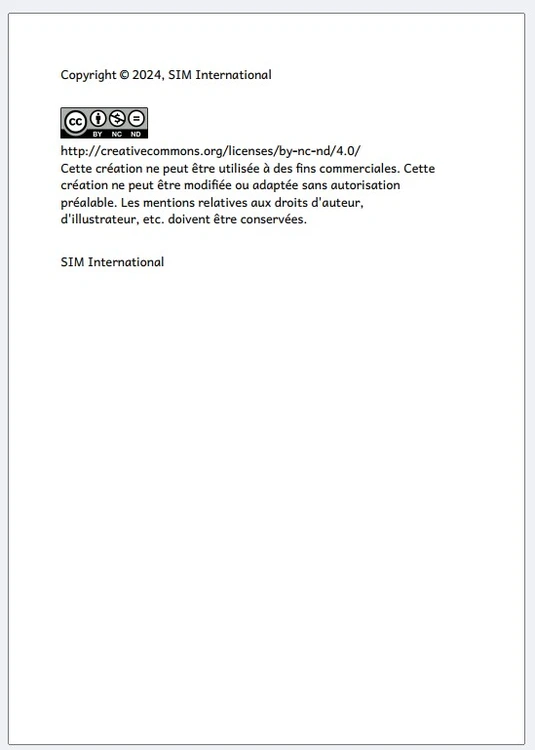 Copyright © 2024, SIM International

BY NC ND

http://creativecommons.org/licenses/by-nc-nd/4.0/

Cette création ne peut être utilisée à des fins commerciales. Cette création ne peut être modifiée ou adaptée sans autorisation préalable. Les mentions relatives aux droits d'auteur, d'illustrateur, etc. doivent être conservées.

SIM International